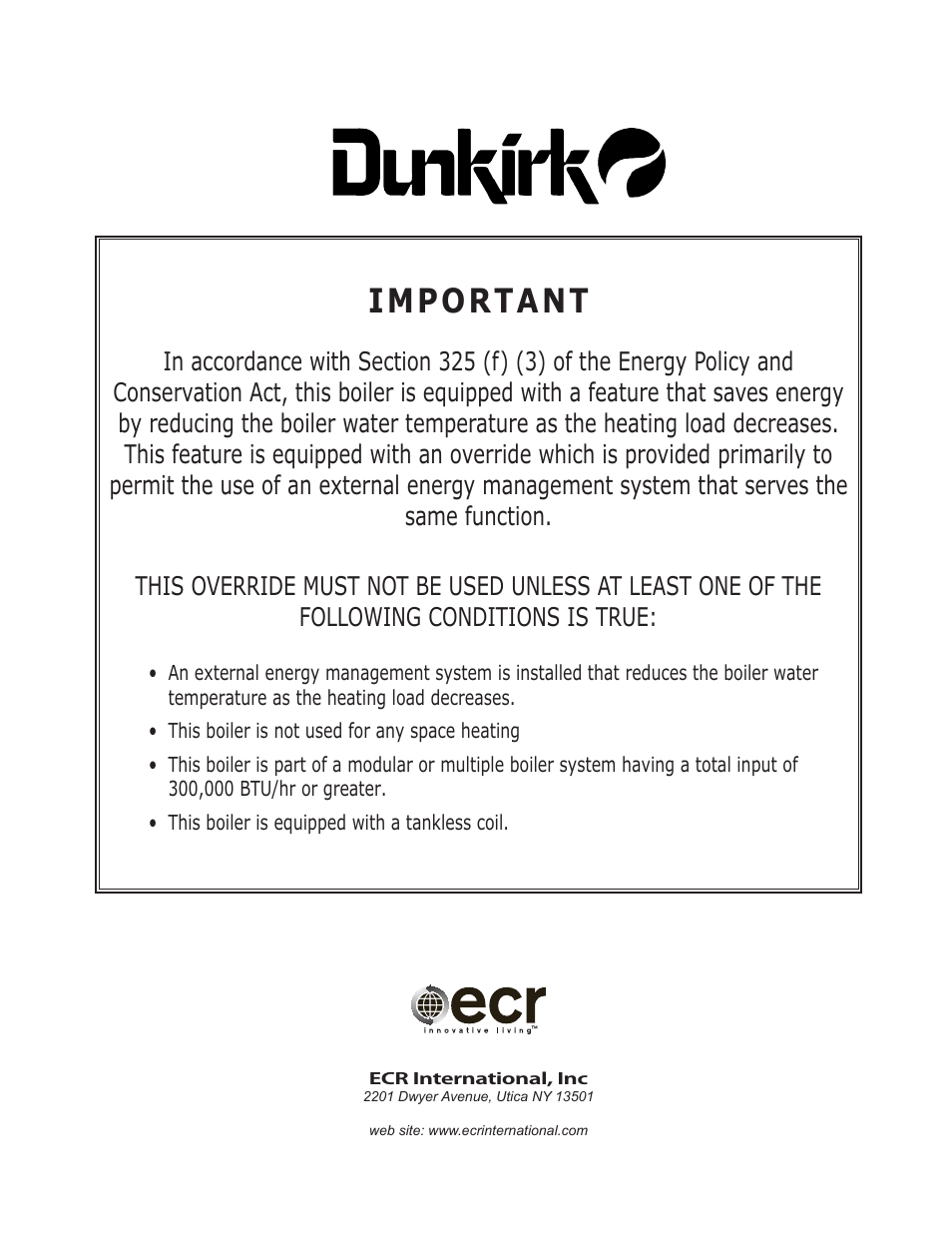 Dunkirk

IMPORTANT

In accordance with Section 325 (f) (3) of the Energy Policy and Conservation Act, this boiler is equipped with a feature that saves energy by reducing the boiler water temperature as the heating load decreases. This feature is equipped with an override which is provided primarily to permit the use of an external energy management system that serves the same function.

THIS OVERRIDE MUST NOT BE USED UNLESS AT LEAST ONE OF THE FOLLOWING CONDITIONS IS TRUE:

• An external energy management system is installed that reduces the boiler water temperature as the heating load decreases.
• This boiler is not used for any space heating
• This boiler is part of a modular or multiple boiler system having a total input of 300,000 BTU/hr or greater.
• This boiler is equipped with a tankless coil.

ecr
innovative living™

ECR International, Inc
2201 Dwyer Avenue, Utica NY 13501

web site: www.ecrinternational.com